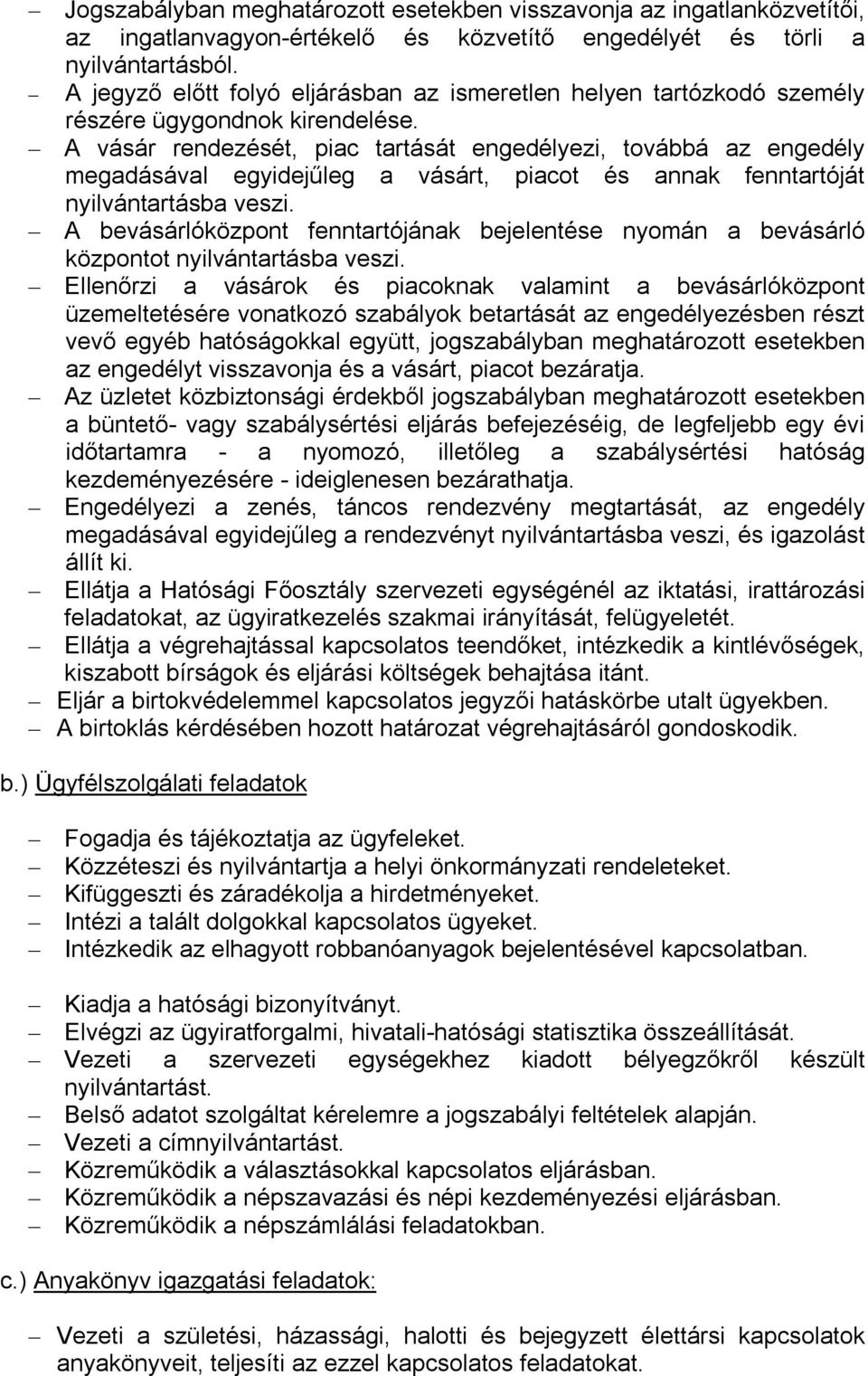 – Jogszabályban meghatározott esetekben visszavonja az ingatlanközvetítői, az ingatlanvagyon-értékelő és közvetítő engedélyét és törli a nyilvántartásból.
– A jegyző előtt folyó eljárásban az ismeretlen helyen tartózkodó személy részére ügygondnok kirendelése.
– A vásár rendezését, piac tartását engedélyezi, továbbá az engedély megadásával egyidejűleg a vásárt, piacot és annak fenntartóját nyilvántartásba veszi.
– A bevásárlóközpont fenntartójának bejelentése nyomán a bevásárló központot nyilvántartásba veszi.
– Ellenőrzi a vásárok és piacoknak valamint a bevásárlóközpont üzemeltetésére vonatkozó szabályok betartását az engedélyezésben részt vevő egyéb hatóságokkal együtt, jogszabályban meghatározott esetekben az engedélyt visszavonja és a vásárt, piacot bezáratja.
– Az üzletet közbiztonsági érdekből jogszabályban meghatározott esetekben a büntető- vagy szabálysértési eljárás befejezéséig, de legfeljebb egy évi időtartamra - a nyomozó, illetőleg a szabálysértési hatóság kezdeményezésére - ideiglenesen bezárathatja.
– Engedélyezi a zenés, táncos rendezvény megtartását, az engedély megadásával egyidejűleg a rendezvényt nyilvántartásba veszi, és igazolást állít ki.
– Ellátja a Hatósági Főosztály szervezeti egységénél az iktatási, irattározási feladatokat, az ügyiratkezelés szakmai irányítását, felügyeletét.
– Ellátja a végrehajtással kapcsolatos teendőket, intézkedik a kintlévőségek, kiszabott bírságok és eljárási költségek behajtása itánt.
– Eljár a birtokvédelemmel kapcsolatos jegyzői hatáskörbe utalt ügyekben.
– A birtoklás kérdésében hozott határozat végrehajtásáról gondoskodik.

b.) Ügyfélszolgálati feladatok

– Fogadja és tájékoztatja az ügyfeleket.
– Közzéteszi és nyilvántartja a helyi önkormányzati rendeleteket.
– Kifüggeszti és záradékolja a hirdetményeket.
– Intézi a talált dolgokkal kapcsolatos ügyeket.
– Intézkedik az elhagyott robbanóanyagok bejelentésével kapcsolatban.

– Kiadja a hatósági bizonyítványt.
– Elvégzi az ügyiratforgalmi, hivatali-hatósági statisztika összeállítását.
– Vezeti a szervezeti egységekhez kiadott bélyegzőkről készült nyilvántartást.
– Belső adatot szolgáltat kérelemre a jogszabályi feltételek alapján.
– Vezeti a címnyilvántartást.
– Közreműködik a választásokkal kapcsolatos eljárásban.
– Közreműködik a népszavazási és népi kezdeményezési eljárásban.
– Közreműködik a népszámlálási feladatokban.

c.) Anyakönyv igazgatási feladatok:

– Vezeti a születési, házassági, halotti és bejegyzett élettársi kapcsolatok anyakönyveit, teljesíti az ezzel kapcsolatos feladatokat.